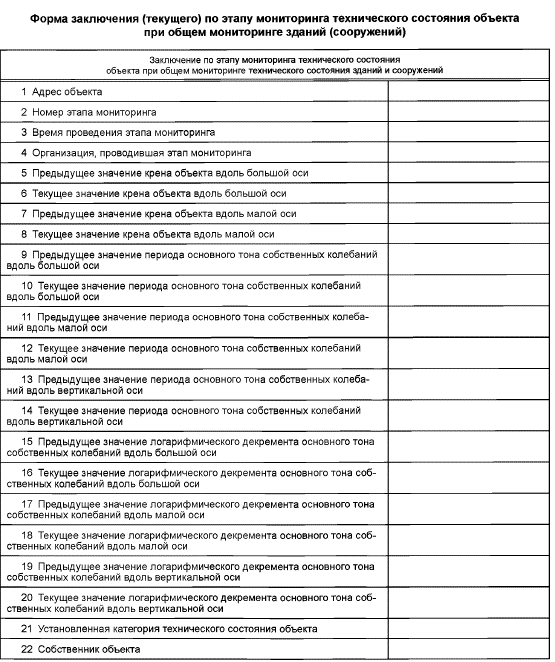 Форма заключения (текущего) по этапу мониторинга технического состояния объекта при общем мониторинге зданий (сооружений)

| Заключение по этапу мониторинга технического состояния объекта при общем мониторинге технического состояния зданий и сооружений | |
|---|---|
| 1 Адрес объекта | |
| 2 Номер этапа мониторинга | |
| 3 Время проведения этапа мониторинга | |
| 4 Организация, проводившая этап мониторинга | |
| 5 Предыдущее значение крена объекта вдоль большой оси | |
| 6 Текущее значение крена объекта вдоль большой оси | |
| 7 Предыдущее значение крена объекта вдоль малой оси | |
| 8 Текущее значение крена объекта вдоль малой оси | |
| 9 Предыдущее значение периода основного тона собственных колебаний вдоль большой оси | |
| 10 Текущее значение периода основного тона собственных колебаний вдоль большой оси | |
| 11 Предыдущее значение периода основного тона собственных колебаний вдоль малой оси | |
| 12 Текущее значение периода основного тона собственных колебаний вдоль малой оси | |
| 13 Предыдущее значение периода основного тона собственных колебаний вдоль вертикальной оси | |
| 14 Текущее значение периода основного тона собственных колебаний вдоль вертикальной оси | |
| 15 Предыдущее значение логарифмического декремента основного тона собственных колебаний вдоль большой оси | |
| 16 Текущее значение логарифмического декремента основного тона собственных колебаний вдоль большой оси | |
| 17 Предыдущее значение логарифмического декремента основного тона собственных колебаний вдоль малой оси | |
| 18 Текущее значение логарифмического декремента основного тона собственных колебаний вдоль малой оси | |
| 19 Предыдущее значение логарифмического декремента основного тона собственных колебаний вдоль вертикальной оси | |
| 20 Текущее значение логарифмического декремента основного тона собственных колебаний вдоль вертикальной оси | |
| 21 Установленная категория технического состояния объекта | |
| 22 Собственник объекта | |